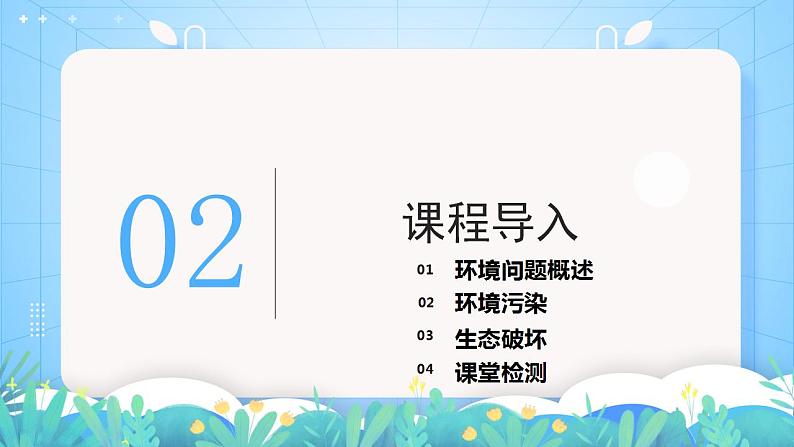 02

课程导入

01 环境问题概述

02 环境污染

03 生态破坏

04 课堂检测